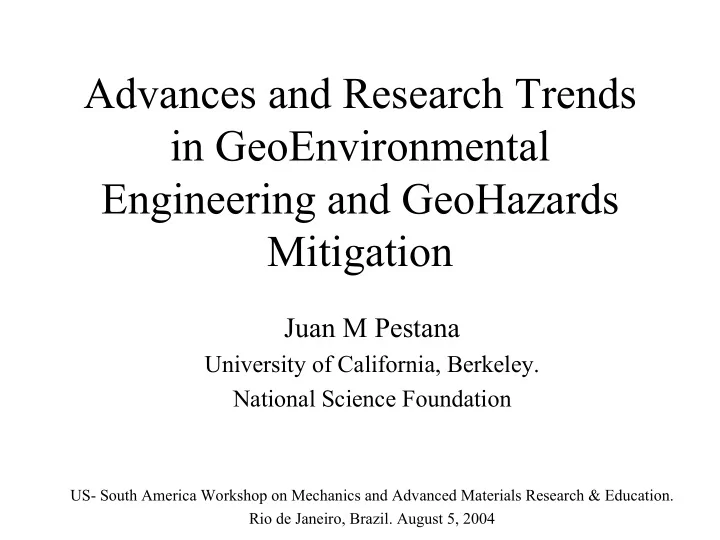 Advances and Research Trends in GeoEnvironmental Engineering and GeoHazards Mitigation

Juan M Pestana

University of California, Berkeley.

National Science Foundation

US- South America Workshop on Mechanics and Advanced Materials Research & Education.

Rio de Janeiro, Brazil. August 5, 2004